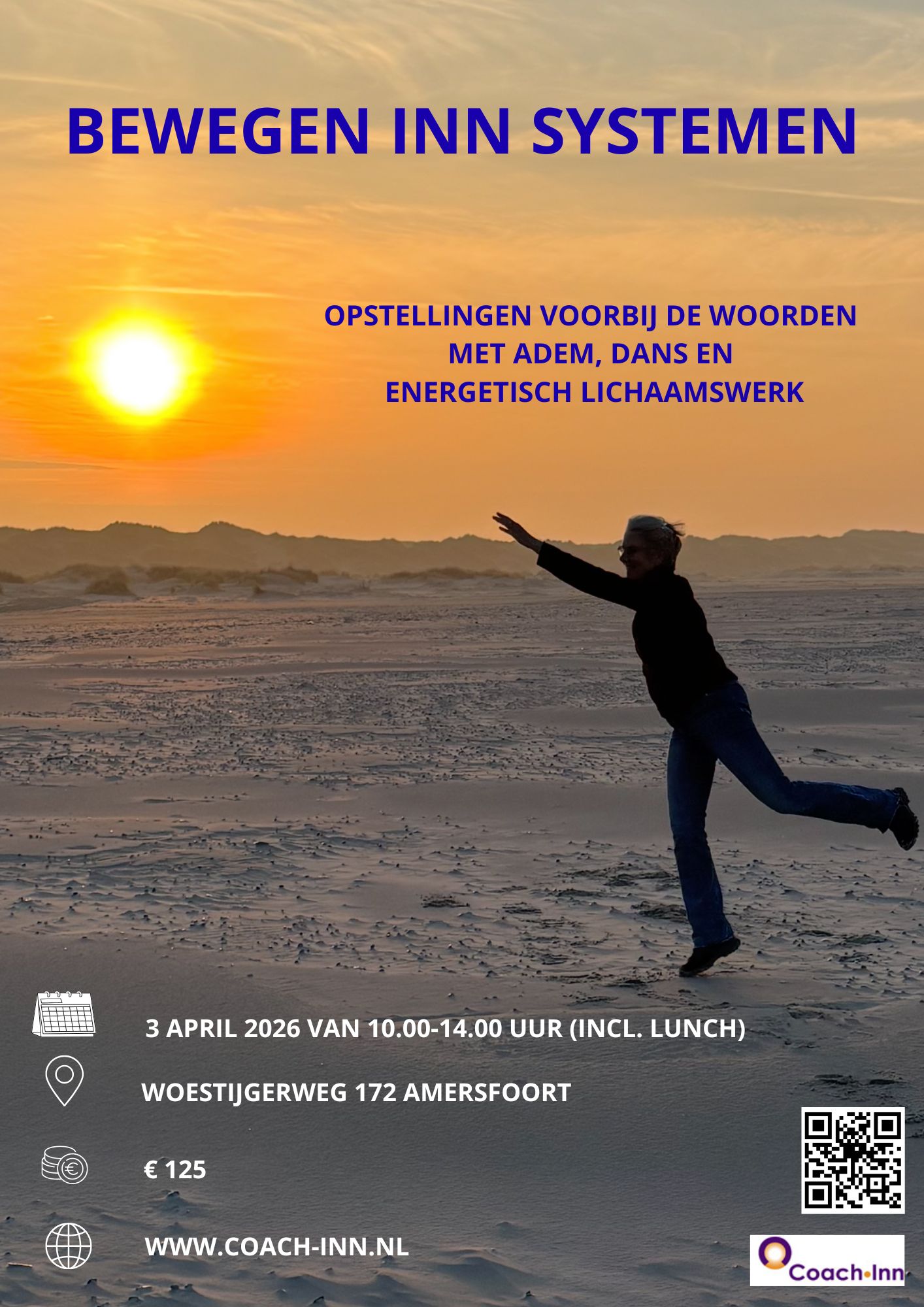 BEWEGEN INN SYSTEMEN

OPSTELLINGEN VOORBIJ DE WOORDEN
MET ADEM, DANS EN
ENERGETISCH LICHAAMSWERK

3 APRIL 2026 VAN 10.00-14.00 UUR (INCL. LUNCH)

WOESTIJGERWEG 172 AMERSFOORT

€ 125

WWW.COACH-INN.NL

Coach•Inn